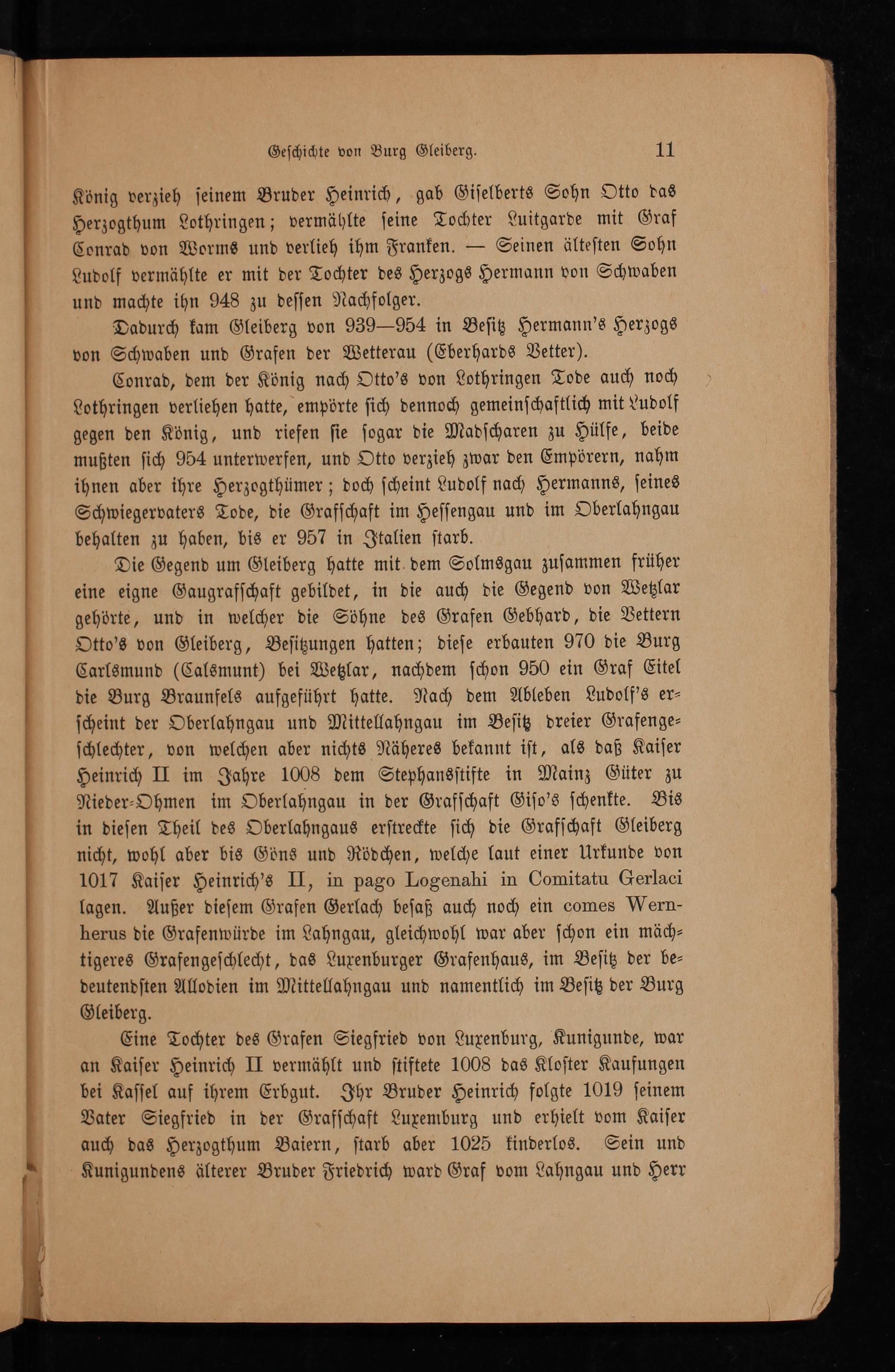 Geschichte von Burg Gleiberg. 11

König verzieh seinem Bruder Heinrich, gab Giselberts Sohn Otto das Herzogthum Lothringen; vermählte seine Tochter Luitgarde mit Graf Conrad von Worms und verlieh ihm Franken. — Seinen ältesten Sohn Ludolf vermählte er mit der Tochter des Herzogs Hermann von Schwaben und machte ihn 948 zu dessen Nachfolger.

Dadurch kam Gleiberg von 939—954 in Besitz Hermann's Herzogs von Schwaben und Grafen der Wetterau (Eberhards Vetter).

Conrad, dem der König nach Otto's von Lothringen Tode auch noch Lothringen verliehen hatte, empörte sich dennoch gemeinschaftlich mit Ludolf gegen den König, und riefen sie sogar die Madscharen zu Hülfe, beide mußten sich 954 unterwerfen, und Otto verzieh zwar den Empörern, nahm ihnen aber ihre Herzogthümer; doch scheint Ludolf nach Hermanns, seines Schwiegervaters Tode, die Grafschaft im Hessengau und im Oberlahngau behalten zu haben, bis er 957 in Italien starb.

Die Gegend um Gleiberg hatte mit dem Solmsgau zusammen früher eine eigne Gaugrafschaft gebildet, in die auch die Gegend von Wetzlar gehörte, und in welcher die Söhne des Grafen Gebhard, die Vettern Otto's von Gleiberg, Besitzungen hatten; diese erbauten 970 die Burg Carlsmund (Calsmunt) bei Wetzlar, nachdem schon 950 ein Graf Eitel die Burg Braunfels aufgeführt hatte. Nach dem Ableben Ludolf's erscheint der Oberlahngau und Mittellahngau im Besitz dreier Grafengeschlechter, von welchen aber nichts Näheres bekannt ist, als daß Kaiser Heinrich II im Jahre 1008 dem Stephansstifte in Mainz Güter zu Nieder-Ohmen im Oberlahngau in der Grafschaft Giso's schenkte. Bis in diesen Theil des Oberlahngaus erstreckte sich die Grafschaft Gleiberg nicht, wohl aber bis Göns und Rödchen, welche laut einer Urkunde von 1017 Kaiser Heinrich's II, in pago Logenahi in Comitatu Gerlaci lagen. Außer diesem Grafen Gerlach besaß auch noch ein comes Wernherus die Grafenwürde im Lahngau, gleichwohl war aber schon ein mächtigeres Grafengeschlecht, das Luxenburger Grafenhaus, im Besitz der bedeutendsten Allodien im Mittellahngau und namentlich im Besitz der Burg Gleiberg.

Eine Tochter des Grafen Siegfried von Luxenburg, Kunigunde, war an Kaiser Heinrich II vermählt und stiftete 1008 das Kloster Kaufungen bei Kassel auf ihrem Erbgut. Ihr Bruder Heinrich folgte 1019 seinem Vater Siegfried in der Grafschaft Luxemburg und erhielt vom Kaiser auch das Herzogthum Baiern, starb aber 1025 kinderlos. Sein und Kunigundens älterer Bruder Friedrich ward Graf vom Lahngau und Herr